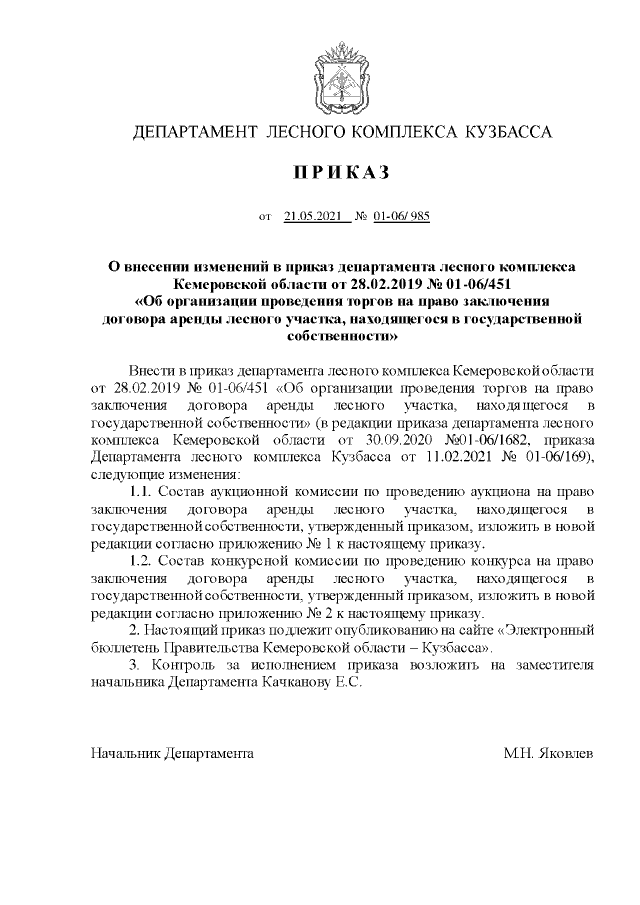 ДЕПАРТАМЕНТ ЛЕСНОГО КОМПЛЕКСА КУЗБАССА

П Р И К А З

от 21.05.2021 № 01-06/ 985

О внесении изменений в приказ департамента лесного комплекса Кемеровской области от 28.02.2019 № 01-06/451 «Об организации проведения торгов на право заключения договора аренды лесного участка, находящегося в государственной собственности»

Внести в приказ департамента лесного комплекса Кемеровской области от 28.02.2019 № 01-06/451 «Об организации проведения торгов на право заключения договора аренды лесного участка, находящегося в государственной собственности» (в редакции приказа департамента лесного комплекса Кемеровской области от 30.09.2020 №01-06/1682, приказа Департамента лесного комплекса Кузбасса от 11.02.2021 № 01-06/169), следующие изменения:

1.1. Состав аукционной комиссии по проведению аукциона на право заключения договора аренды лесного участка, находящегося в государственной собственности, утвержденный приказом, изложить в новой редакции согласно приложению № 1 к настоящему приказу.

1.2. Состав конкурсной комиссии по проведению конкурса на право заключения договора аренды лесного участка, находящегося в государственной собственности, утвержденный приказом, изложить в новой редакции согласно приложению № 2 к настоящему приказу.

2. Настоящий приказ подлежит опубликованию на сайте «Электронный бюллетень Правительства Кемеровской области – Кузбасса».

3. Контроль за исполнением приказа возложить на заместителя начальника Департамента Качканову Е.С.

Начальник Департамента М.Н. Яковлев